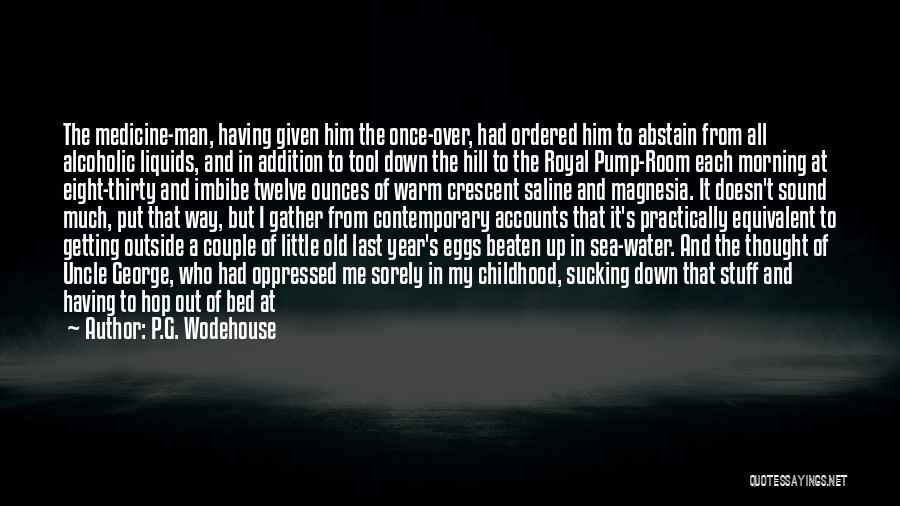 The medicine-man, having given him the once-over, had ordered him to abstain from all alcoholic liquids, and in addition to tool down the hill to the Royal Pump-Room each morning at eight-thirty and imbibe twelve ounces of warm crescent saline and magnesia. It doesn't sound much, put that way, but I gather from contemporary accounts that it's practically equivalent to getting outside a couple of little old last year's eggs beaten up in sea-water. And the thought of Uncle George, who had oppressed me sorely in my childhood, sucking down that stuff and having to hop out of bed at

— Author: P.G. Wodehouse

QUOTESSAYINGS.NET